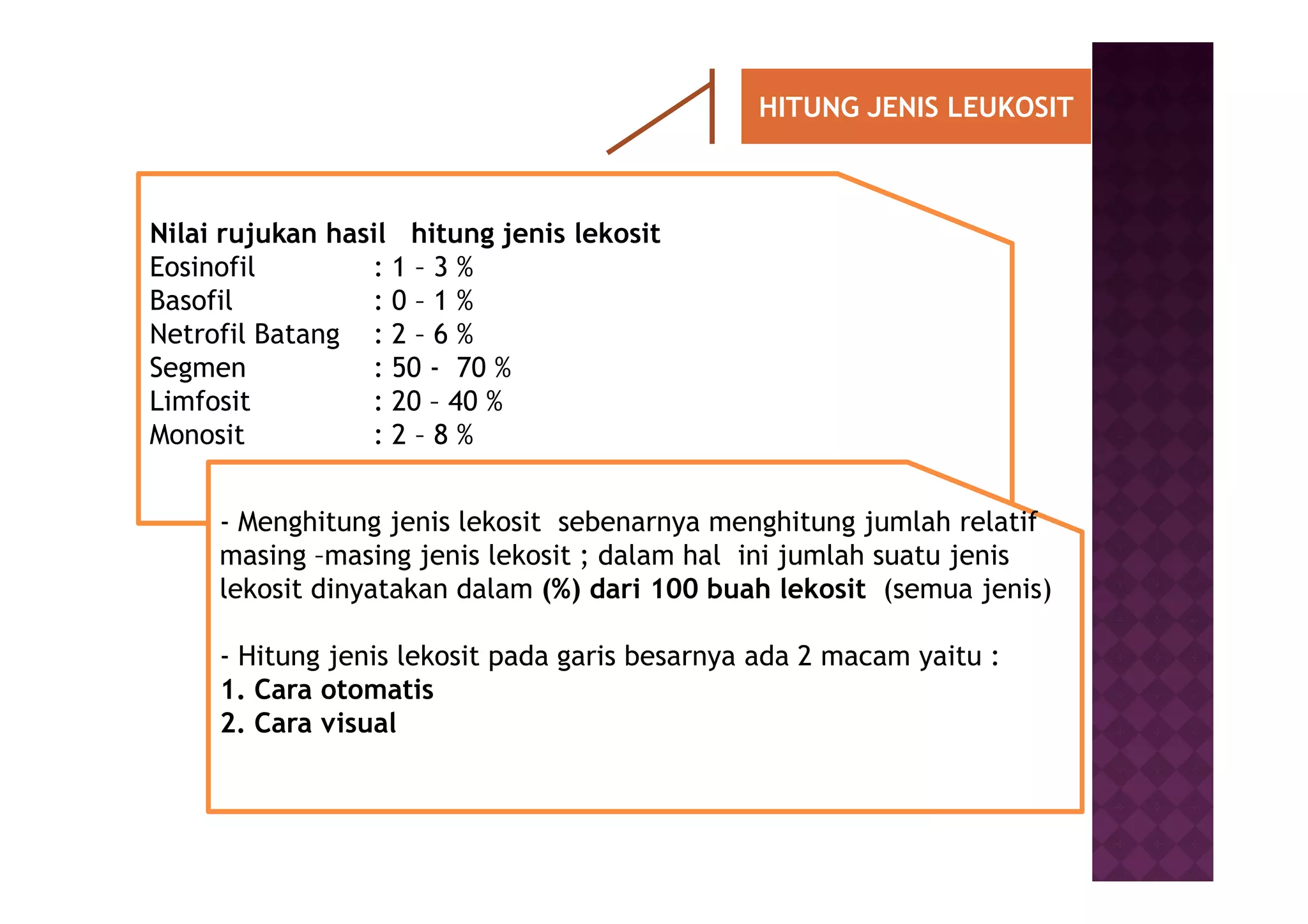 HITUNG JENIS LEUKOSIT

Nilai rujukan hasil hitung jenis lekosit
Eosinofil : 1 – 3 %
Basofil : 0 – 1 %
Netrofil Batang : 2 – 6 %
Segmen : 50 - 70 %
Limfosit : 20 – 40 %
Monosit : 2 – 8 %

- Menghitung jenis lekosit sebenarnya menghitung jumlah relatif masing –masing jenis lekosit ; dalam hal ini jumlah suatu jenis lekosit dinyatakan dalam (%) dari 100 buah lekosit (semua jenis)

- Hitung jenis lekosit pada garis besarnya ada 2 macam yaitu :
1. Cara otomatis
2. Cara visual